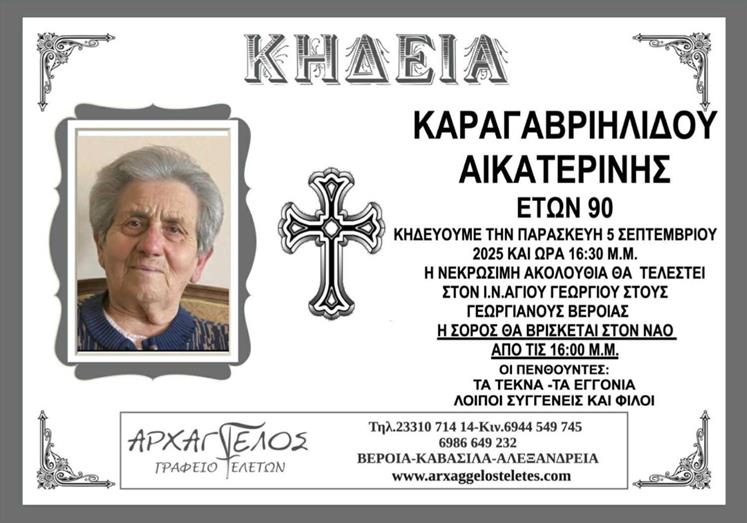 ΚΗΔΕΙΑ

ΚΑΡΑΓΑΒΡΙΗΛΙΔΟΥ
ΑΙΚΑΤΕΡΙΝΗΣ
ΕΤΩΝ 90

ΚΗΔΕΥΟΥΜΕ ΤΗΝ ΠΑΡΑΣΚΕΥΗ 5 ΣΕΠΤΕΜΒΡΙΟΥ 2025 ΚΑΙ ΩΡΑ 16:30 Μ.Μ.
Η ΝΕΚΡΩΣΙΜΗ ΑΚΟΛΟΥΘΙΑ ΘΑ ΤΕΛΕΣΤΕΙ ΣΤΟΝ Ι.Ν.ΑΓΙΟΥ ΓΕΩΡΓΙΟΥ ΣΤΟΥΣ ΓΕΩΡΓΙΑΝΟΥΣ ΒΕΡΟΙΑΣ
Η ΣΟΡΟΣ ΘΑ ΒΡΙΣΚΕΤΑΙ ΣΤΟΝ ΝΑΟ ΑΠΟ ΤΙΣ 16:00 Μ.Μ.

ΟΙ ΠΕΝΘΟΥΝΤΕΣ:
ΤΑ ΤΕΚΝΑ -ΤΑ ΕΓΓΟΝΙΑ
ΛΟΙΠΟΙ ΣΥΓΓΕΝΕΙΣ ΚΑΙ ΦΙΛΟΙ

ΑΡΧΑΓΓΕΛΟΣ
ΓΡΑΦΕΙΟ ΤΕΛΕΤΩΝ

Τηλ.23310 714 14-Κιν.6944 549 745
6986 649 232
ΒΕΡΟΙΑ-ΚΑΒΑΣΙΛΑ-ΑΛΕΞΑΝΔΡΕΙΑ
www.arxaggelosteletes.com